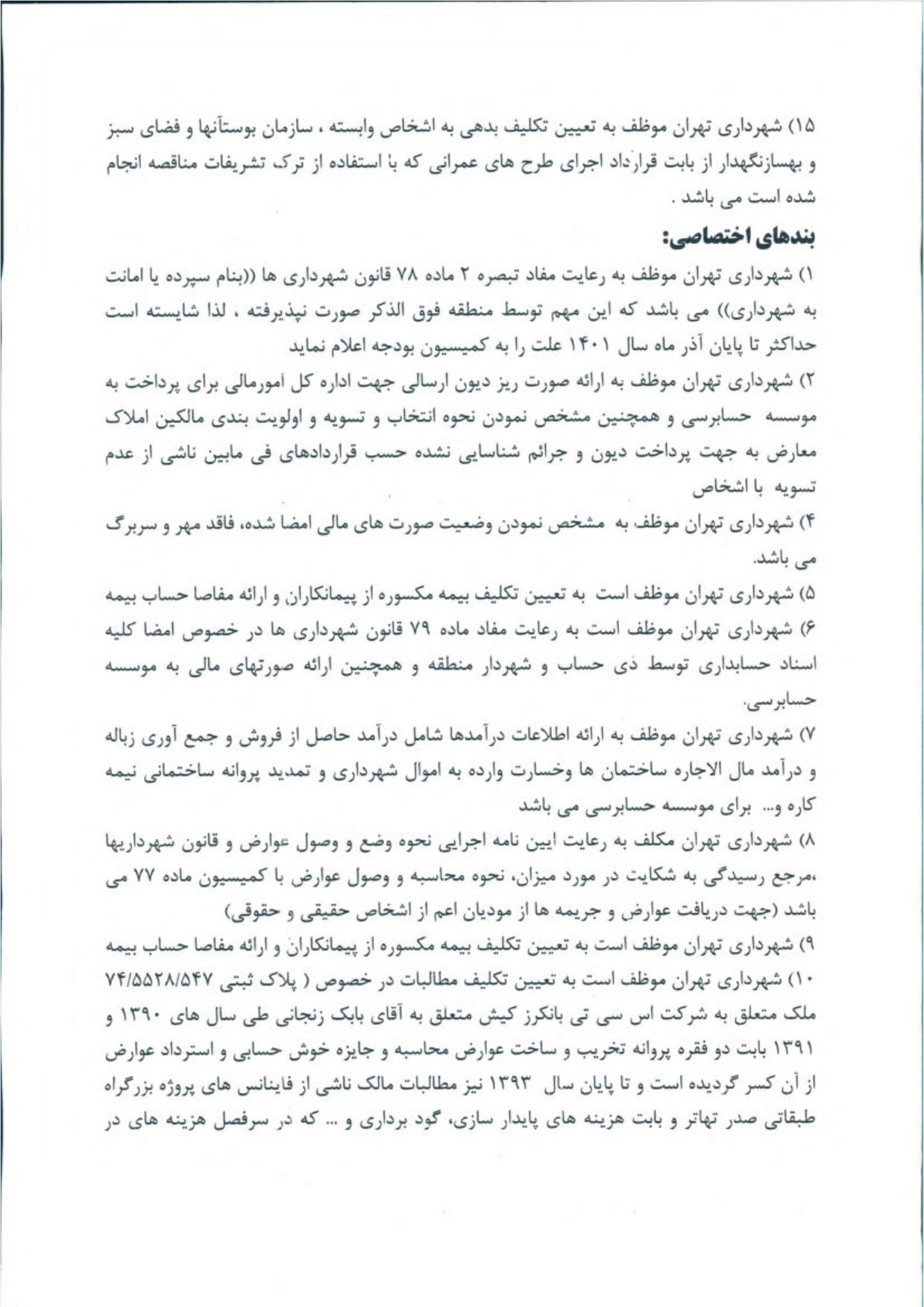 ۱۵) شهرداری تهران موظف به تعیین تکلیف بدهی به اشخاص وابسته ، سازمان بوستآنها و فضای سبز و بهسازنگهدار از بابت قرارداد اجرای طرح های عمرانی که با استفاده از ترک تشریفات مناقصه انجام شده است می باشد .

بندهای اختصاصی:

۱) شهرداری تهران موظف به رعایت مفاد تبصره ۲ ماده ۷۸ قانون شهرداری ها ((بنام سپرده یا امانت به شهرداری)) می باشد که این مهم توسط منطقه فوق الذکر صورت نپذیرفته ، لذا شایسته است حداکثر تا پایان آذر ماه سال ۱۴۰۱ علت را به کمیسیون بودجه اعلام نماید

۲) شهرداری تهران موظف به ارائه صورت ریز دیون ارسالی جهت اداره کل امورمالی برای پرداخت به موسسه حسابرسی و همچنین مشخص نمودن نحوه انتخاب و تسویه و اولویت بندی مالکین املاک معارض به جهت پرداخت دیون و جرائم شناسایی نشده حسب قراردادهای فی مابین ناشی از عدم تسویه با اشخاص

۴) شهرداری تهران موظف به مشخص نمودن وضعیت صورت های مالی امضا شده، فاقد مهر و سربرگ می باشد.

۵) شهرداری تهران موظف است به تعیین تکلیف بیمه مکسوره از پیمانکاران و ارائه مفاصا حساب بیمه

۶) شهرداری تهران موظف است به رعایت مفاد ماده ۷۹ قانون شهرداری ها در خصوص امضا کلیه اسناد حسابداری توسط ذی حساب و شهردار منطقه و همچنین ارائه صورتهای مالی به موسسه حسابرسی.

۷) شهرداری تهران موظف به ارائه اطلاعات درآمدها شامل درآمد حاصل از فروش و جمع آوری زباله و درآمد مال الاجاره ساختمان ها وخسارت وارده به اموال شهرداری و تمدید پروانه ساختمانی نیمه کاره و... برای موسسه حسابرسی می باشد

۸) شهرداری تهران مکلف به رعایت ایین نامه اجرایی نحوه وضع و وصول عوارض و قانون شهرداریها ،مرجع رسیدگی به شکایت در مورد میزان، نحوه محاسبه و وصول عوارض با کمیسیون ماده ۷۷ می باشد (جهت دریافت عوارض و جریمه ها از مودیان اعم از اشخاص حقیقی و حقوقی)

۹) شهرداری تهران موظف است به تعیین تکلیف بیمه مکسوره از پیمانکاران و ارائه مفاصا حساب بیمه

۱۰) شهرداری تهران موظف است به تعیین تکلیف مطالبات در خصوص ( پلاک ثبتی ۷۴/۵۵۲۸/۵۴۷ ملک متعلق به شرکت اس سی تی بانکرز کیش متعلق به آقای بابک زنجانی طی سال های ۱۳۹۰ و ۱۳۹۱ بابت دو فقره پروانه تخریب و ساخت عوارض محاسبه و جایزه خوش حسابی و استرداد عوارض از آن کسر گردیده است و تا پایان سال ۱۳۹۳ نیز مطالبات مالک ناشی از فاینانس های پروژه بزرگراه طبقاتی صدر تهاتر و بابت هزینه های پایدار سازی، گود برداری و ... که در سرفصل هزینه های در